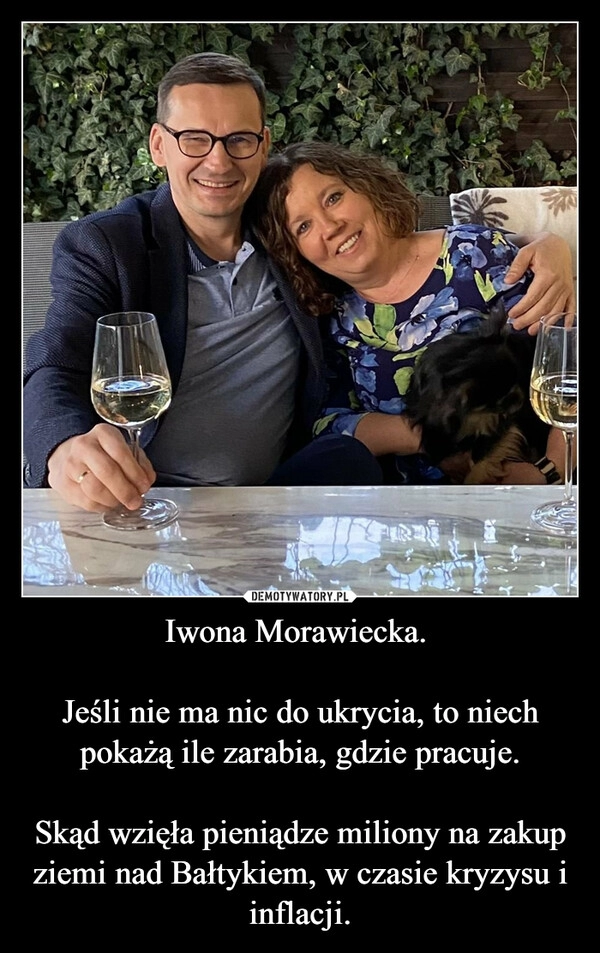 DEMOTYWATORY.PL

Iwona Morawiecka.

Jeśli nie ma nic do ukrycia, to niech pokażą ile zarabia, gdzie pracuje.

Skąd wzięła pieniądze miliony na zakup ziemi nad Bałtykiem, w czasie kryzysu i inflacji.